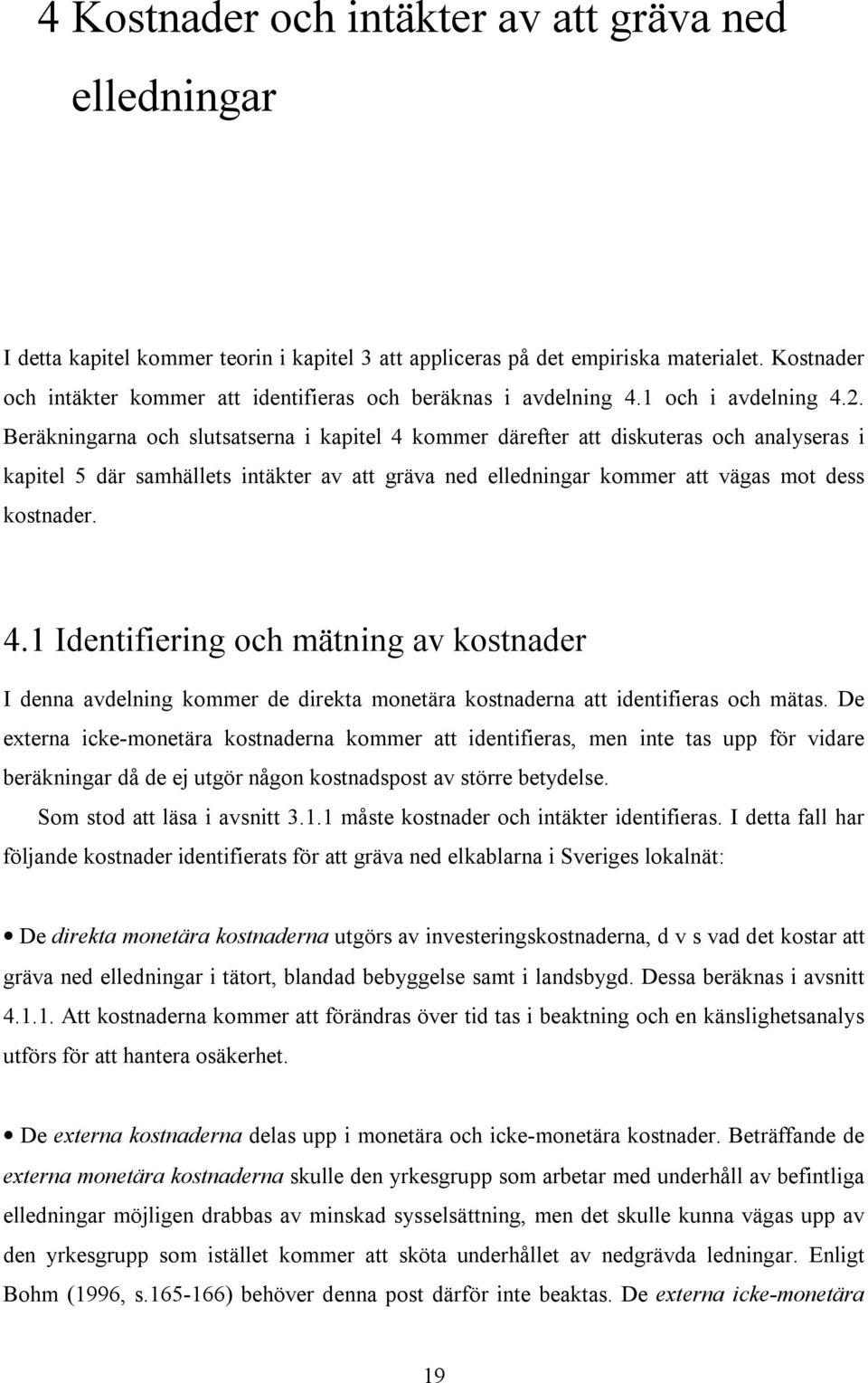 4 Kostnader och intäkter av att gräva ned elledningar

I detta kapitel kommer teorin i kapitel 3 att appliceras på det empiriska materialet. Kostnader och intäkter kommer att identifieras och beräknas i avdelning 4.1 och i avdelning 4.2. Beräkningarna och slutsatserna i kapitel 4 kommer därefter att diskuteras och analyseras i kapitel 5 där samhällets intäkter av att gräva ned elledningar kommer att vägas mot dess kostnader.

4.1 Identifiering och mätning av kostnader

I denna avdelning kommer de direkta monetära kostnaderna att identifieras och mätas. De externa icke-monetära kostnaderna kommer att identifieras, men inte tas upp för vidare beräkningar då de ej utgör någon kostnadspost av större betydelse.

Som stod att läsa i avsnitt 3.1.1 måste kostnader och intäkter identifieras. I detta fall har följande kostnader identifierats för att gräva ned elkablarna i Sveriges lokalnät:

• De direkta monetära kostnaderna utgörs av investeringskostnaderna, d v s vad det kostar att gräva ned elledningar i tätort, blandad bebyggelse samt i landsbygd. Dessa beräknas i avsnitt 4.1.1. Att kostnaderna kommer att förändras över tid tas i beaktning och en känslighetsanalys utförs för att hantera osäkerhet.

• De externa kostnaderna delas upp i monetära och icke-monetära kostnader. Beträffande de externa monetära kostnaderna skulle den yrkesgrupp som arbetar med underhåll av befintliga elledningar möjligen drabbas av minskad sysselsättning, men det skulle kunna vägas upp av den yrkesgrupp som istället kommer att sköta underhållet av nedgrävda ledningar. Enligt Bohm (1996, s.165-166) behöver denna post därför inte beaktas. De externa icke-monetära

19